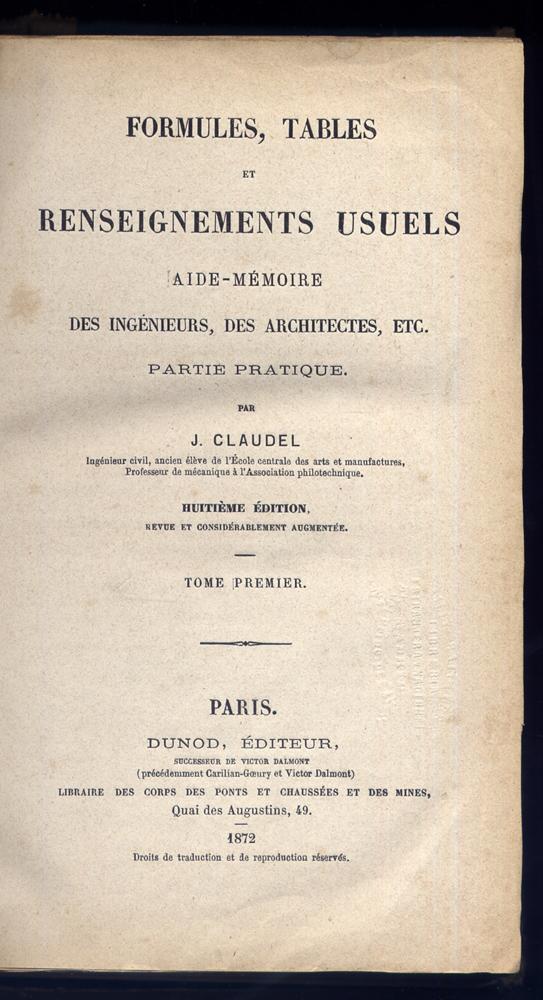 FORMULES, TABLES

ET

RENSEIGNEMENTS USUELS

AIDE-MÉMOIRE

DES INGÉNIEURS, DES ARCHITECTES, ETC.

PARTIE PRATIQUE.

PAR

J. CLAUDEL

Ingénieur civil, ancien élève de l'École centrale des arts et manufactures, Professeur de mécanique à l'Association philotechnique.

HUITIÈME ÉDITION,

REVUE ET CONSIDÉRABLEMENT AUGMENTÉE.

TOME PREMIER.

PARIS.

DUNOD, ÉDITEUR,

SUCCESSEUR DE VICTOR DALMONT

(précédemment Carilian-Gœury et Victor Dalmont)

LIBRAIRE DES CORPS DES PONTS ET CHAUSSÉES ET DES MINES,

Quai des Augustins, 49.

1872

Droits de traduction et de reproduction réservés.